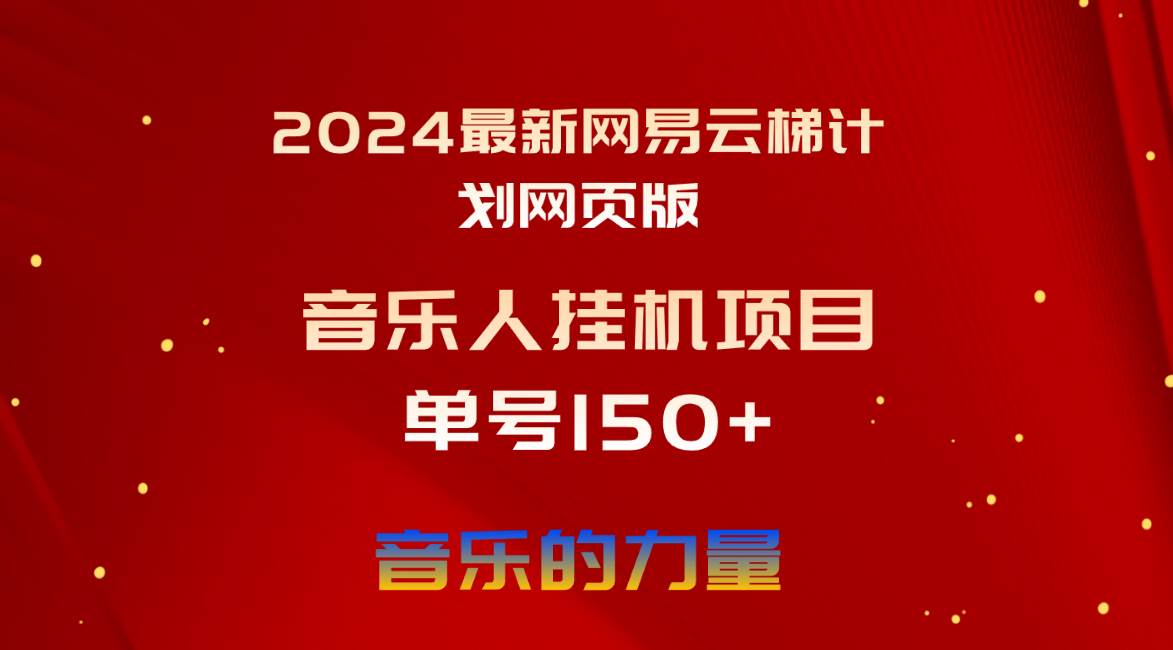 2024最新网易云梯计划网页版

音乐人挂机项目

单号150+

音乐的力量